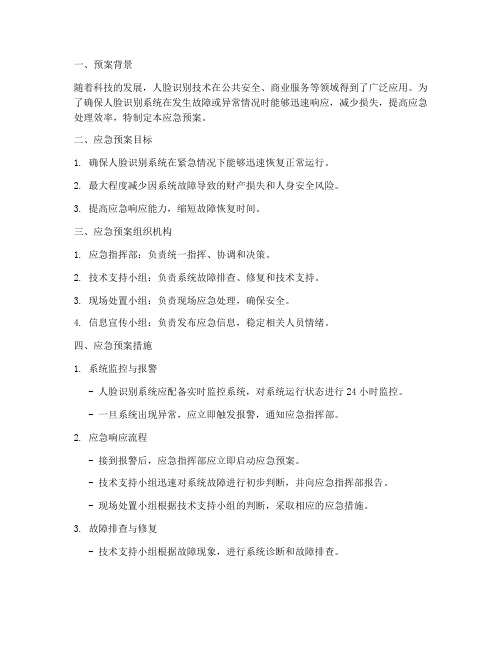 一、预案背景

随着科技的发展，人脸识别技术在公共安全、商业服务等领域得到了广泛应用。为了确保人脸识别系统在发生故障或异常情况时能够迅速响应，减少损失，提高应急处理效率，特制定本应急预案。

二、应急预案目标

1. 确保人脸识别系统在紧急情况下能够迅速恢复正常运行。

2. 最大程度减少因系统故障导致的财产损失和人身安全风险。

3. 提高应急响应能力，缩短故障恢复时间。

三、应急预案组织机构

1. 应急指挥部：负责统一指挥、协调和决策。

2. 技术支持小组：负责系统故障排查、修复和技术支持。

3. 现场处置小组：负责现场应急处理，确保安全。

4. 信息宣传小组：负责发布应急信息，稳定相关人员情绪。

四、应急预案措施

1. 系统监控与报警

- 人脸识别系统应配备实时监控系统，对系统运行状态进行 24 小时监控。

- 一旦系统出现异常，应立即触发报警，通知应急指挥部。

2. 应急响应流程

- 接到报警后，应急指挥部应立即启动应急预案。

- 技术支持小组迅速对系统故障进行初步判断，并向应急指挥部报告。

- 现场处置小组根据技术支持小组的判断，采取相应的应急措施。

3. 故障排查与修复

- 技术支持小组根据故障现象，进行系统诊断和故障排查。